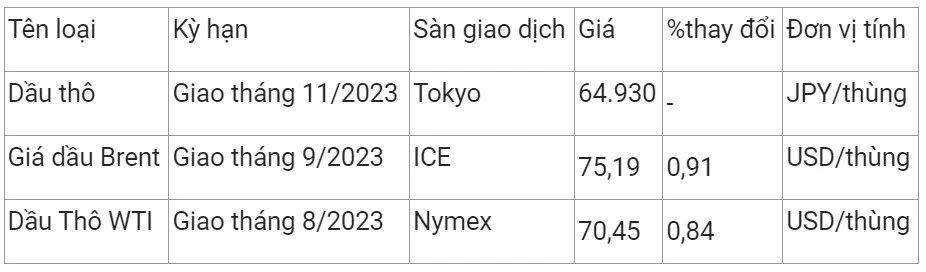 | Tên loại | Kỳ hạn | Sàn giao dịch | Giá | %thay đổi | Đơn vị tính |
|---|---|---|---|---|---|
| Dầu thô | Giao tháng 11/2023 | Tokyo | 64.930 | - | JPY/thùng |
| Giá dầu Brent | Giao tháng 9/2023 | ICE | 75,19 | 0,91 | USD/thùng |
| Dầu Thô WTI | Giao tháng 8/2023 | Nymex | 70,45 | 0,84 | USD/thùng |